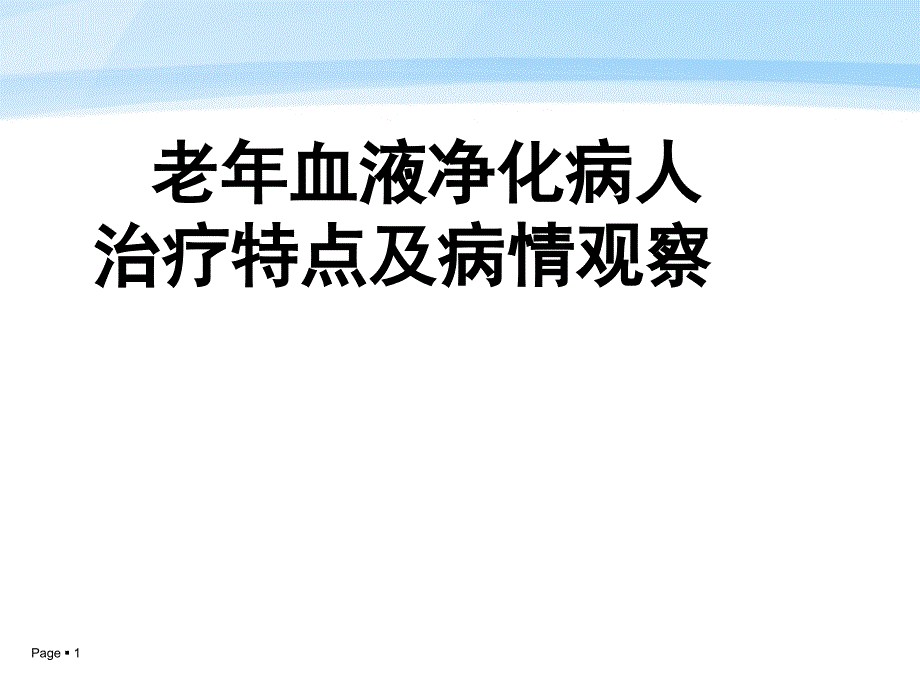 老年血液净化病人
治疗特点及病情观察

Page ▪ 1